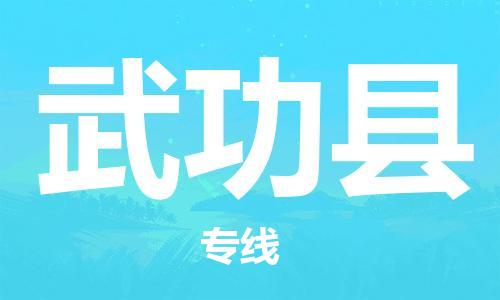 武功县

专线